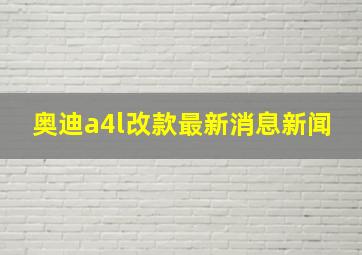 奥迪a4l改款最新消息新闻